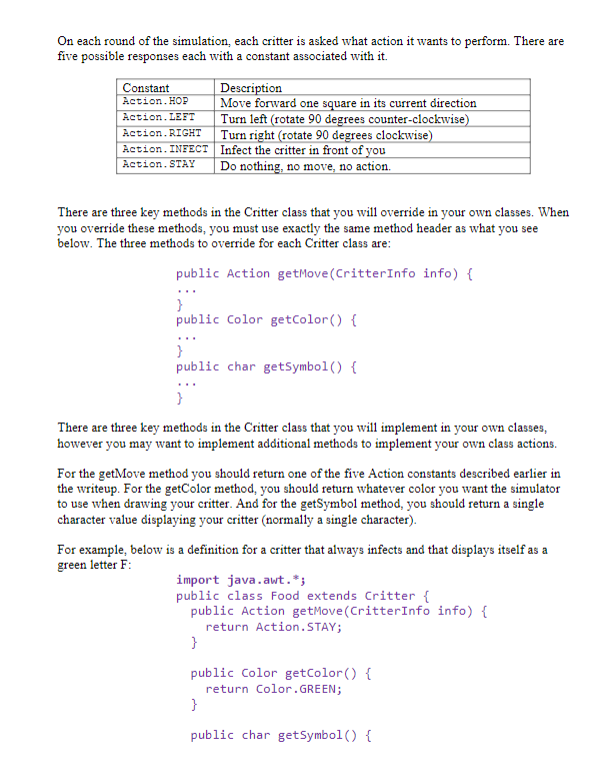 On each round of the simulation, each critter is asked what action it wants to perform. There are five possible responses each with a constant associated with it.

| Constant | Description |
|---|---|
| Action.HOP | Move forward one square in its current direction |
| Action.LEFT | Turn left (rotate 90 degrees counter-clockwise) |
| Action.RIGHT | Turn right (rotate 90 degrees clockwise) |
| Action.INFECT | Infect the critter in front of you |
| Action.STAY | Do nothing, no move, no action. |

There are three key methods in the Critter class that you will override in your own classes. When you override these methods, you must use exactly the same method header as what you see below. The three methods to override for each Critter class are:

public Action getMove(CritterInfo info) {
...
}
public Color getColor() {
...
}
public char getSymbol() {
...
}

There are three key methods in the Critter class that you will implement in your own classes, however you may want to implement additional methods to implement your own class actions.

For the getMove method you should return one of the five Action constants described earlier in the writeup. For the getColor method, you should return whatever color you want the simulator to use when drawing your critter. And for the getSymbol method, you should return a single character value displaying your critter (normally a single character).

For example, below is a definition for a critter that always infects and that displays itself as a green letter F:

import java.awt.*;
public class Food extends Critter {
public Action getMove(CritterInfo info) {
return Action.STAY;
}

public Color getColor() {
return Color.GREEN;
}

public char getSymbol() {